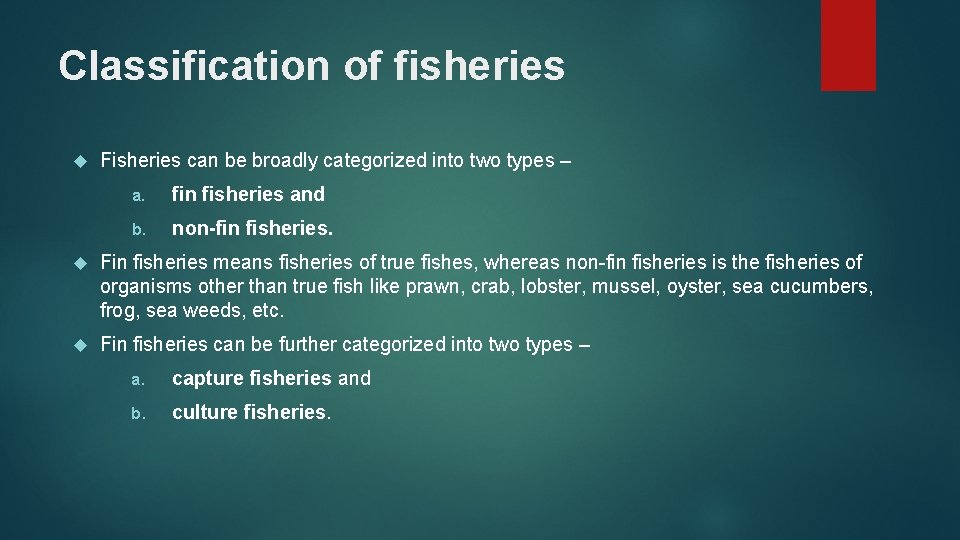 Classification of fisheries

Fisheries can be broadly categorized into two types –

a. fin fisheries and

b. non-fin fisheries.

Fin fisheries means fisheries of true fishes, whereas non-fin fisheries is the fisheries of organisms other than true fish like prawn, crab, lobster, mussel, oyster, sea cucumbers, frog, sea weeds, etc.

Fin fisheries can be further categorized into two types –

a. capture fisheries and

b. culture fisheries.